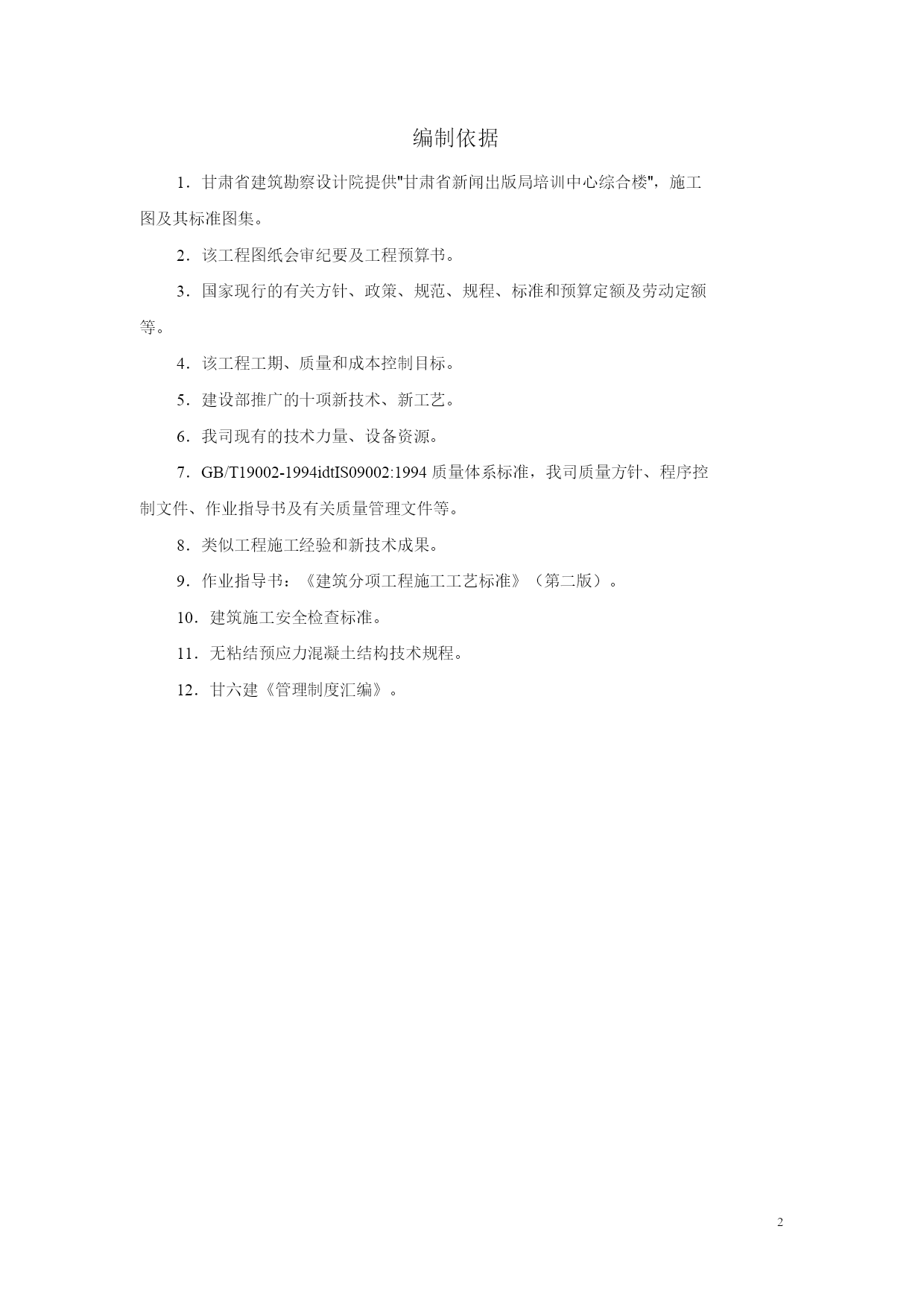 编制依据

1．甘肃省建筑勘察设计院提供"甘肃省新闻出版局培训中心综合楼"，施工图及其标准图集。

2．该工程图纸会审纪要及工程预算书。

3．国家现行的有关方针、政策、规范、规程、标准和预算定额及劳动定额等。

4．该工程工期、质量和成本控制目标。

5．建设部推广的十项新技术、新工艺。

6．我司现有的技术力量、设备资源。

7．GB/T19002-1994idtIS09002:1994 质量体系标准，我司质量方针、程序控制文件、作业指导书及有关质量管理文件等。

8．类似工程施工经验和新技术成果。

9．作业指导书：《建筑分项工程施工工艺标准》（第二版）。

10．建筑施工安全检查标准。

11．无粘结预应力混凝土结构技术规程。

12．甘六建《管理制度汇编》。

2